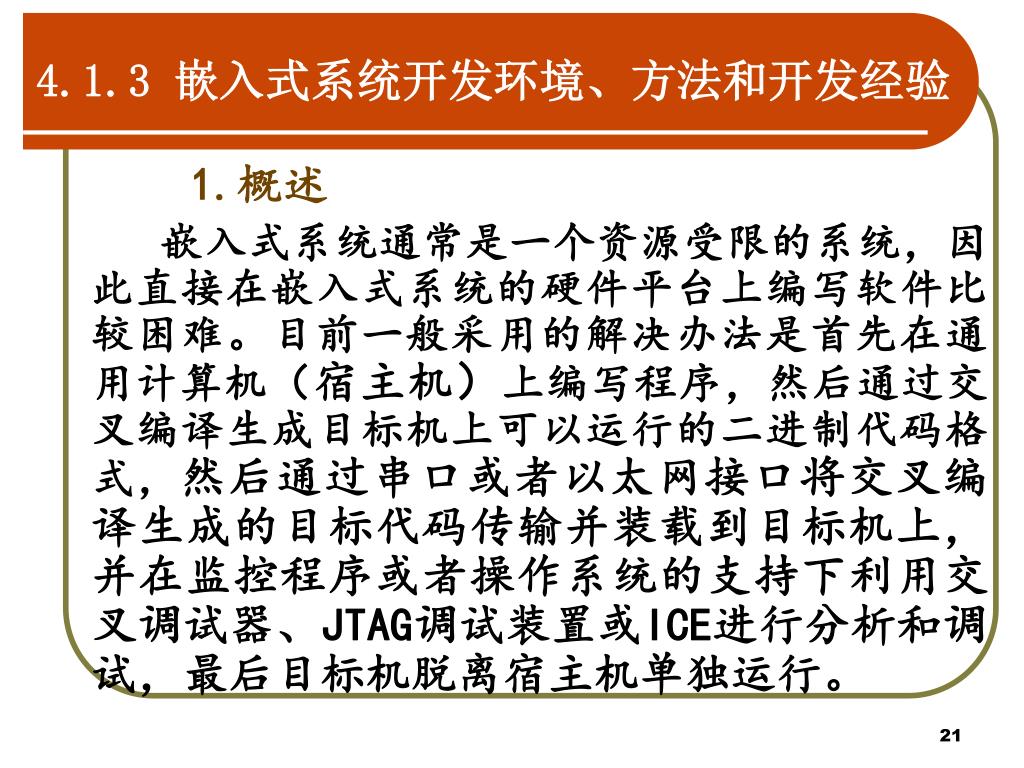 4.1.3 嵌入式系统开发环境、方法和开发经验

1.概述

嵌入式系统通常是一个资源受限的系统，因此直接在嵌入式系统的硬件平台上编写软件比较困难。目前一般采用的解决办法是首先在通用计算机（宿主机）上编写程序，然后通过交叉编译生成目标机上可以运行的二进制代码格式，然后通过串口或者以太网接口将交叉编译生成的目标代码传输并装载到目标机上，并在监控程序或者操作系统的支持下利用交叉调试器、JTAG调试装置或ICE进行分析和调试，最后目标机脱离宿主机单独运行。

21